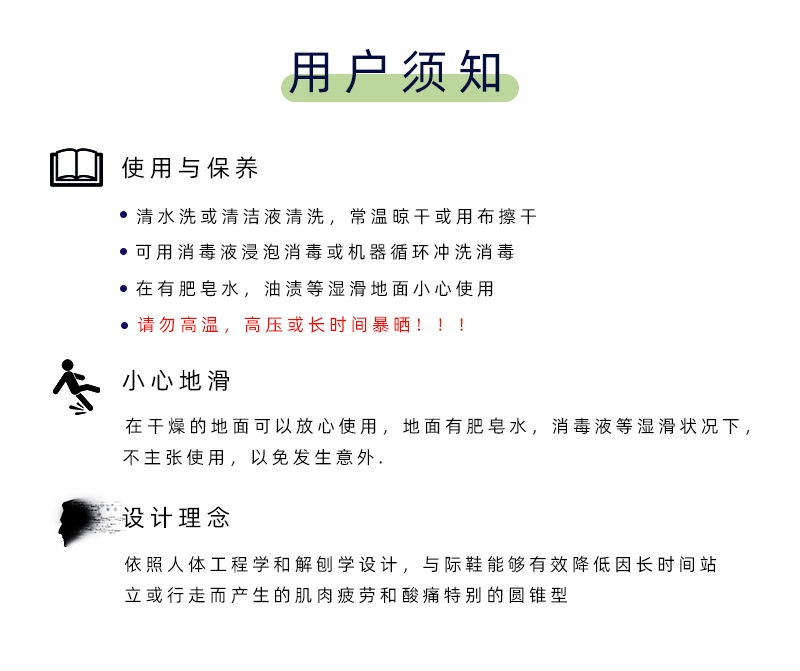 用户须知

使用与保养

• 清水洗或清洁液清洗，常温晾干或用布擦干
• 可用消毒液浸泡消毒或机器循环冲洗消毒
• 在有肥皂水，油渍等湿滑地面小心使用
• 请勿高温，高压或长时间暴晒！！！

小心地滑

在干燥的地面可以放心使用，地面有肥皂水，消毒液等湿滑状况下，不主张使用，以免发生意外.

设计理念

依照人体工程学和解刨学设计，与际鞋能够有效降低因长时间站立或行走而产生的肌肉疲劳和酸痛特别的圆锥型